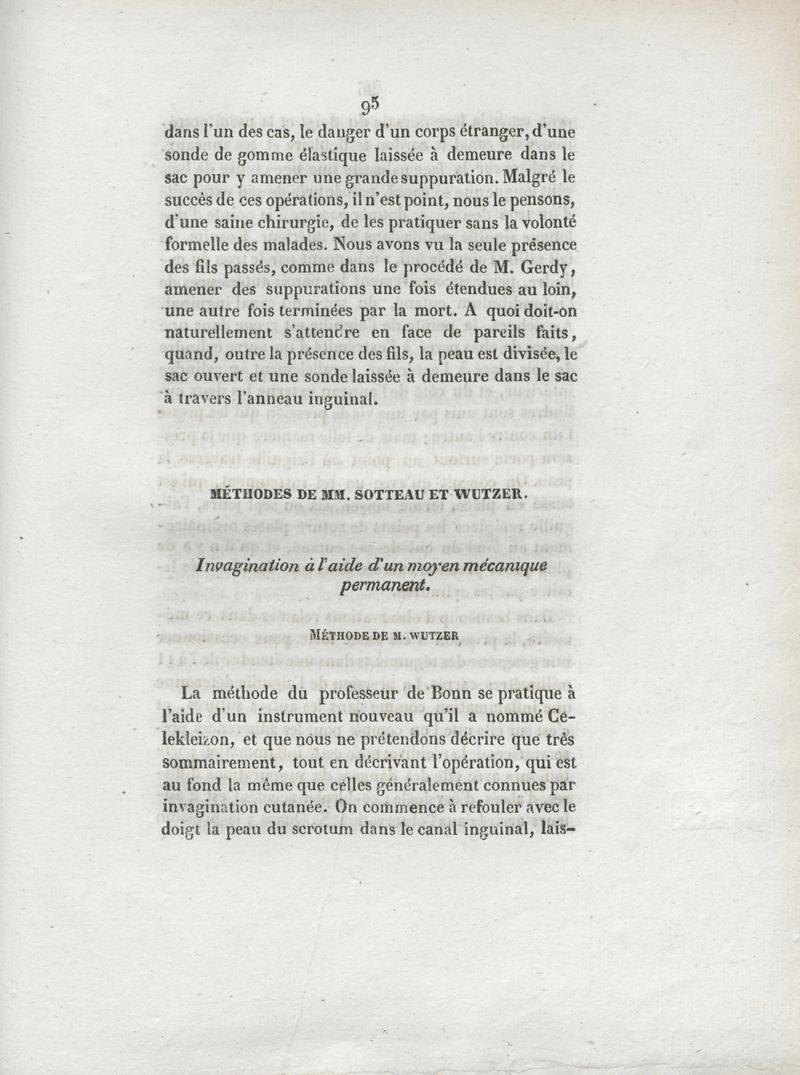 95

dans l'un des cas, le danger d'un corps étranger, d'une sonde de gomme élastique laissée à demeure dans le sac pour y amener une grande suppuration. Malgré le succès de ces opérations, il n'est point, nous le pensons, d'une saine chirurgie, de les pratiquer sans la volonté formelle des malades. Nous avons vu la seule présence des fils passés, comme dans le procédé de M. Gerdy, amener des suppurations une fois étendues au loin, une autre fois terminées par la mort. A quoi doit-on naturellement s'attendre en face de pareils faits, quand, outre la présence des fils, la peau est divisée, le sac ouvert et une sonde laissée à demeure dans le sac à travers l'anneau inguinal.

MÉTHODES DE MM. SOTTEAU ET WUTZER.

Invagination à l'aide d'un moyen mécanique permanent.

MÉTHODE DE M. WUTZER

La méthode du professeur de Bonn se pratique à l'aide d'un instrument nouveau qu'il a nommé Celekleizon, et que nous ne prétendons décrire que très sommairement, tout en décrivant l'opération, qui est au fond la même que celles généralement connues par invagination cutanée. On commence à refouler avec le doigt la peau du scrotum dans le canal inguinal, lais-